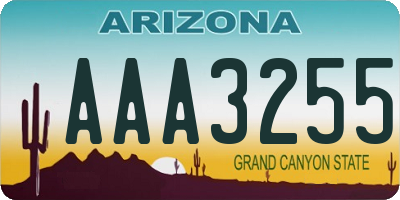 ARIZONA

AAA3255

GRAND CANYON STATE